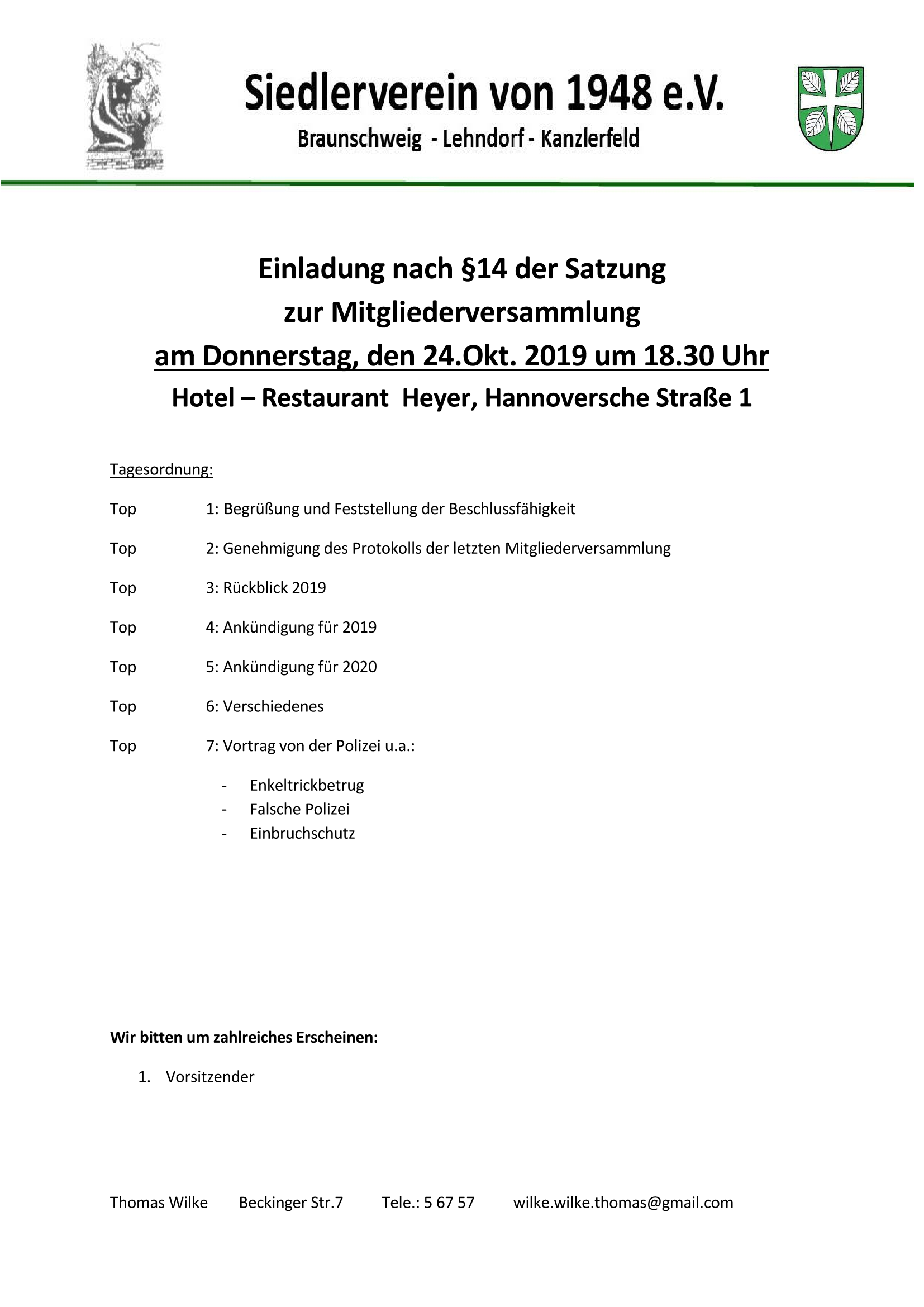 Siedlerverein von 1948 e.V.
Braunschweig - Lehndorf - Kanzlerfeld

Einladung nach §14 der Satzung
zur Mitgliederversammlung
am Donnerstag, den 24.Okt. 2019 um 18.30 Uhr
Hotel – Restaurant Heyer, Hannoversche Straße 1

Tagesordnung:

Top 1: Begrüßung und Feststellung der Beschlussfähigkeit

Top 2: Genehmigung des Protokolls der letzten Mitgliederversammlung

Top 3: Rückblick 2019

Top 4: Ankündigung für 2019

Top 5: Ankündigung für 2020

Top 6: Verschiedenes

Top 7: Vortrag von der Polizei u.a.:

- Enkeltrickbetrug
- Falsche Polizei
- Einbruchschutz

Wir bitten um zahlreiches Erscheinen:

1. Vorsitzender

Thomas Wilke Beckinger Str.7 Tele.: 5 67 57 wilke.wilke.thomas@gmail.com